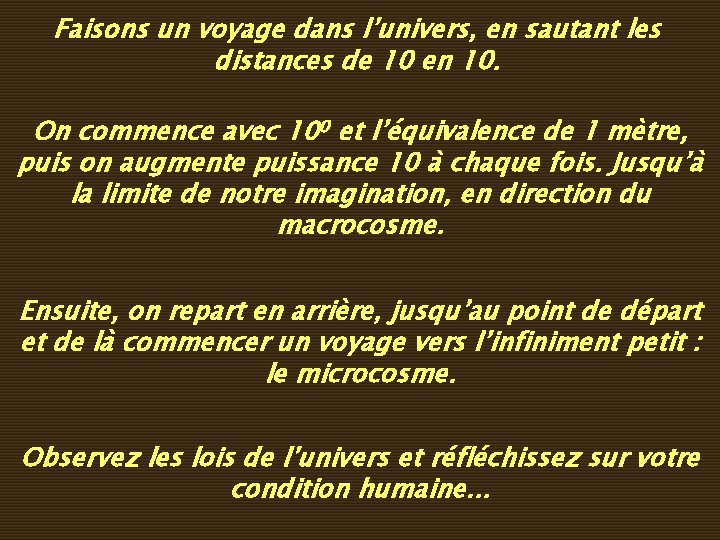 Faisons un voyage dans l'univers, en sautant les distances de 10 en 10.

On commence avec $10^0$ et l'équivalence de 1 mètre, puis on augmente puissance 10 à chaque fois. Jusqu'à la limite de notre imagination, en direction du macrocosme.

Ensuite, on repart en arrière, jusqu'au point de départ et de là commencer un voyage vers l'infiniment petit : le microcosme.

Observez les lois de l'univers et réfléchissez sur votre condition humaine...